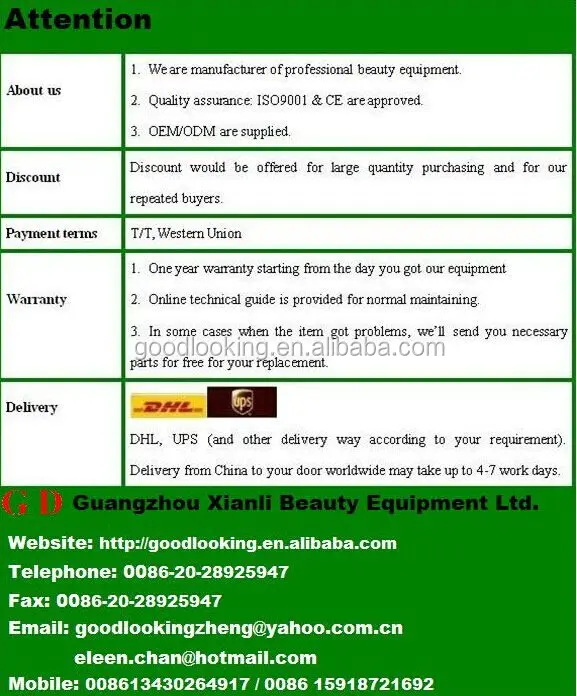 Attention

| About us | 1. We are manufacturer of professional beauty equipment. 2. Quality assurance: ISO9001 & CE are approved. 3. OEM/ODM are supplied. |
|---|---|
| Discount | Discount would be offered for large quantity purchasing and for our repeated buyers. |
| Payment terms | T/T, Western Union |
| Warranty | 1. One year warranty starting from the day you got our equipment 2. Online technical guide is provided for normal maintaining. 3. In some cases when the item got problems, we'll send you necessary parts for free for your replacement. |
| Delivery | DHL ups DHL, UPS (and other delivery way according to your requirement). Delivery from China to your door worldwide may take up to 4-7 work days. |

goodlooking.en.alibaba.com

G D Guangzhou Xianli Beauty Equipment Ltd.

Website: http://goodlooking.en.alibaba.com
Telephone: 0086-20-28925947
Fax: 0086-20-28925947
Email: goodlookingzheng@yahoo.com.cn
eleen.chan@hotmail.com
Mobile: 008613430264917 / 0086 15918721692